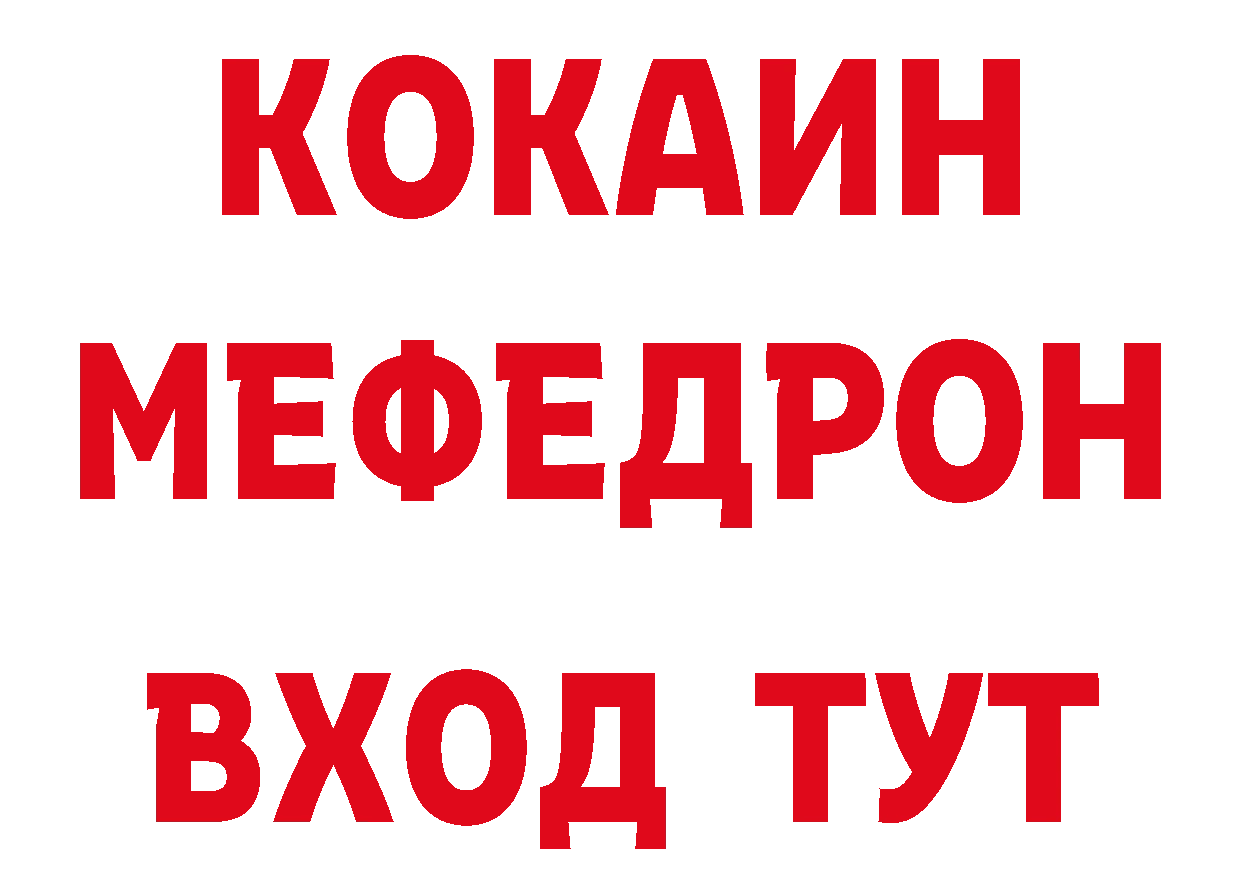 КОКАИН
МЕФЕДРОН
ВХОД ТУТ